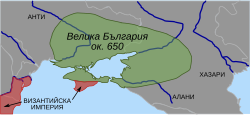 АНТИ

Велика България
ок. 650

ХАЗАРИ

АЛАНИ

ВИЗАНТИЙСКА
ИМПЕРИЯ